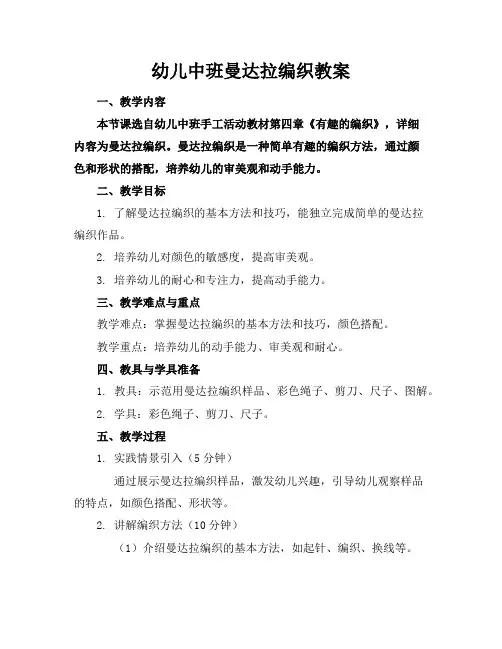 幼儿中班曼达拉编织教案

一、教学内容

本节课选自幼儿中班手工活动教材第四章《有趣的编织》，详细内容为曼达拉编织。曼达拉编织是一种简单有趣的编织方法，通过颜色和形状的搭配，培养幼儿的审美观和动手能力。

二、教学目标

1. 了解曼达拉编织的基本方法和技巧，能独立完成简单的曼达拉编织作品。

2. 培养幼儿对颜色的敏感度，提高审美观。

3. 培养幼儿的耐心和专注力，提高动手能力。

三、教学难点与重点

教学难点：掌握曼达拉编织的基本方法和技巧，颜色搭配。

教学重点：培养幼儿的动手能力、审美观和耐心。

四、教具与学具准备

1. 教具：示范用曼达拉编织样品、彩色绳子、剪刀、尺子、图解。

2. 学具：彩色绳子、剪刀、尺子。

五、教学过程

1. 实践情景引入（5 分钟）

通过展示曼达拉编织样品，激发幼儿兴趣，引导幼儿观察样品的特点，如颜色搭配、形状等。

2. 讲解编织方法（10 分钟）

（1）介绍曼达拉编织的基本方法，如起针、编织、换线等。